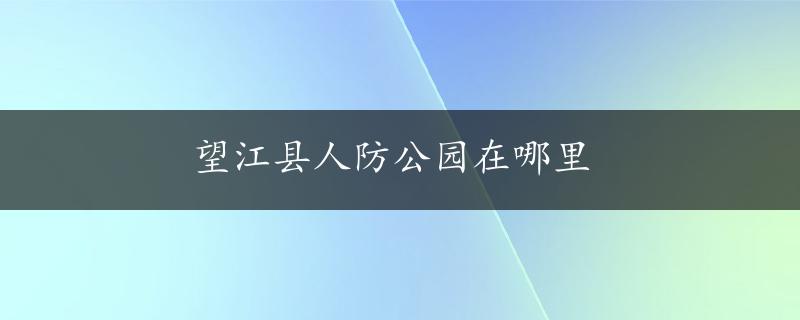 望江县人防公园在哪里